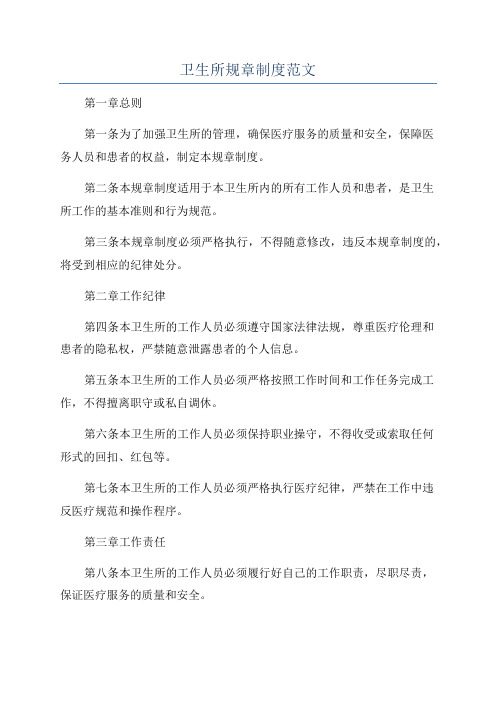 卫生所规章制度范文

第一章总则

第一条为了加强卫生所的管理，确保医疗服务的质量和安全，保障医务人员和患者的权益，制定本规章制度。

第二条本规章制度适用于本卫生所内的所有工作人员和患者，是卫生所工作的基本准则和行为规范。

第三条本规章制度必须严格执行，不得随意修改，违反本规章制度的，将受到相应的纪律处分。

第二章工作纪律

第四条本卫生所的工作人员必须遵守国家法律法规，尊重医疗伦理和患者的隐私权，严禁随意泄露患者的个人信息。

第五条本卫生所的工作人员必须严格按照工作时间和工作任务完成工作，不得擅离职守或私自调休。

第六条本卫生所的工作人员必须保持职业操守，不得收受或索取任何形式的回扣、红包等。

第七条本卫生所的工作人员必须严格执行医疗纪律，严禁在工作中违反医疗规范和操作程序。

第三章工作责任

第八条本卫生所的工作人员必须履行好自己的工作职责，尽职尽责，保证医疗服务的质量和安全。